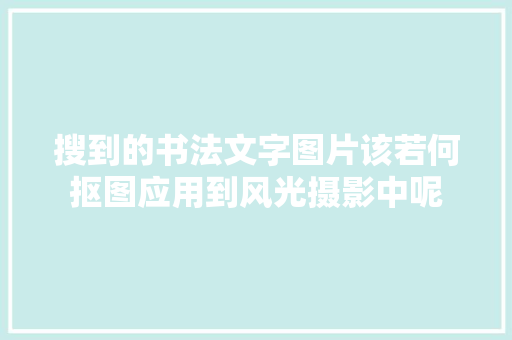 搜到的书法文字图片该若何抠图应用到风光摄影中呢